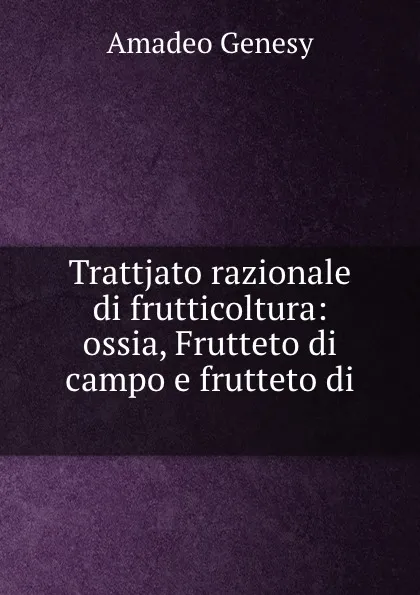 Amadeo Genesy

Trattjato razionale di frutticoltura: ossia, Frutteto di campo e frutteto di